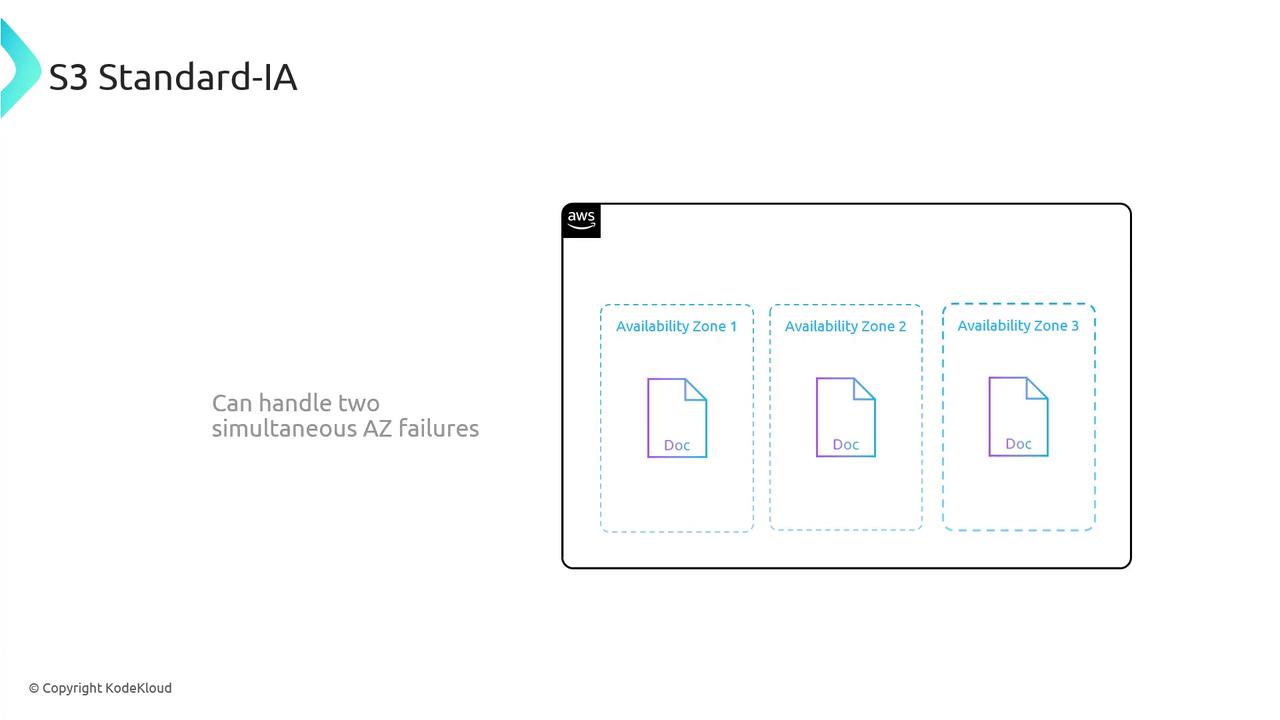 S3 Standard-IA

Can handle two simultaneous AZ failures

aws

Availability Zone 1

Doc

Availability Zone 2

Doc

Availability Zone 3

Doc

© Copyright KodeKloud